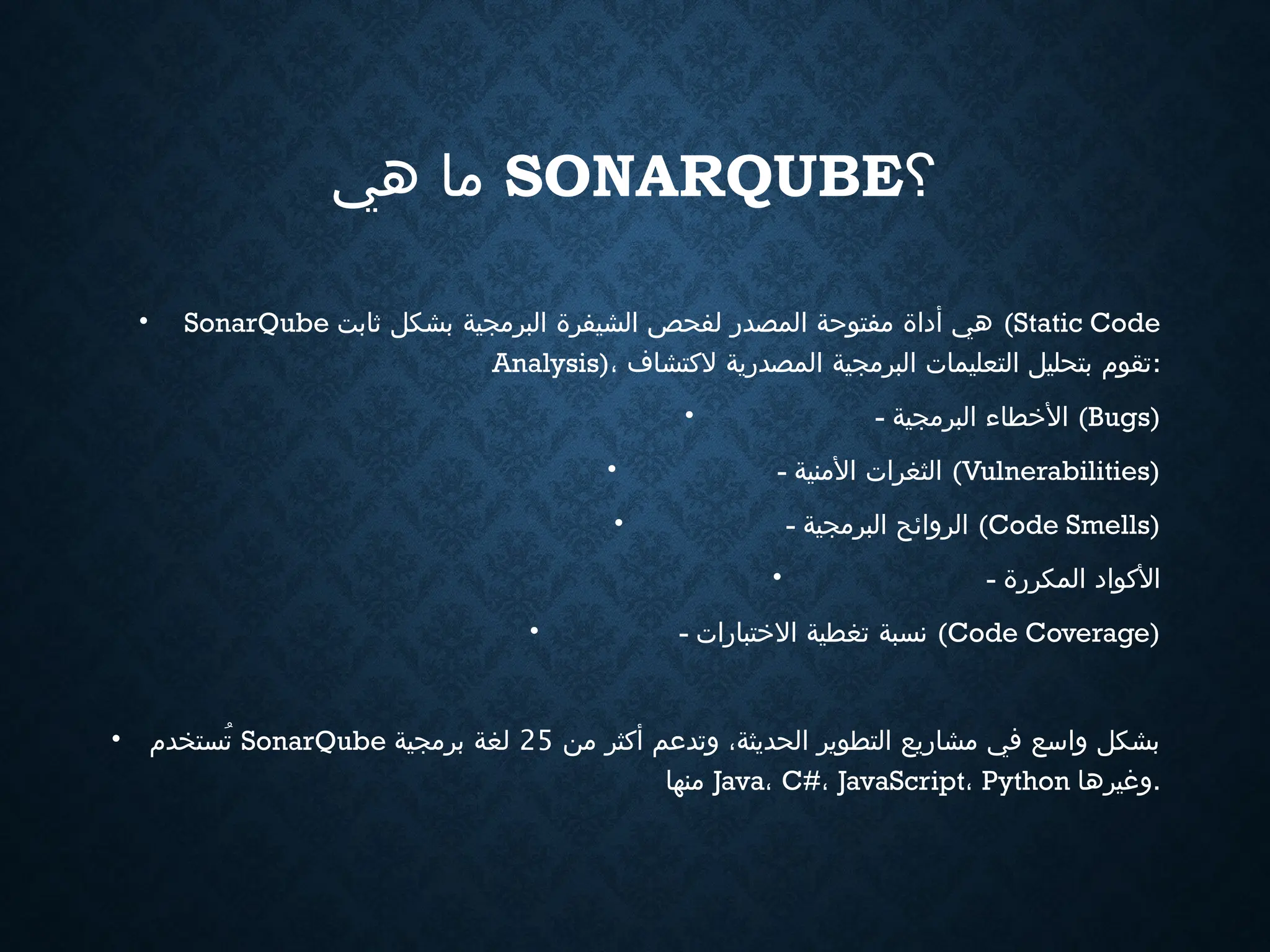 ما هي SONARQUBE؟

• SonarQube هي أداة مفتوحة المصدر لفحص الشيفرة البرمجية بشكل ثابت (Static Code Analysis)، تقوم بتحليل التعليمات البرمجية المصدرية لاكتشاف:

• - الأخطاء البرمجية (Bugs)

• - الثغرات الأمنية (Vulnerabilities)

• - الروائح البرمجية (Code Smells)

• - الأكواد المكررة

• - نسبة تغطية الاختبارات (Code Coverage)

• تُستخدم SonarQube بشكل واسع في مشاريع التطوير الحديثة، وتدعم أكثر من 25 لغة برمجية منها Java، C#، JavaScript، Python وغيرها.